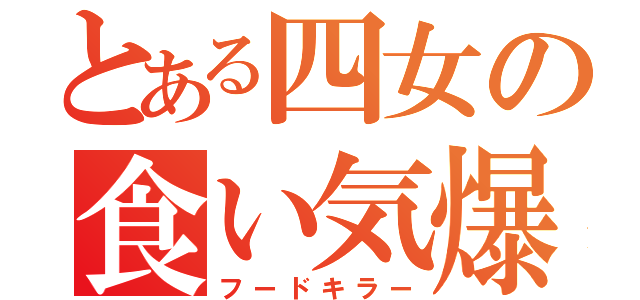 とある四女の
食い気爆
フードキラー